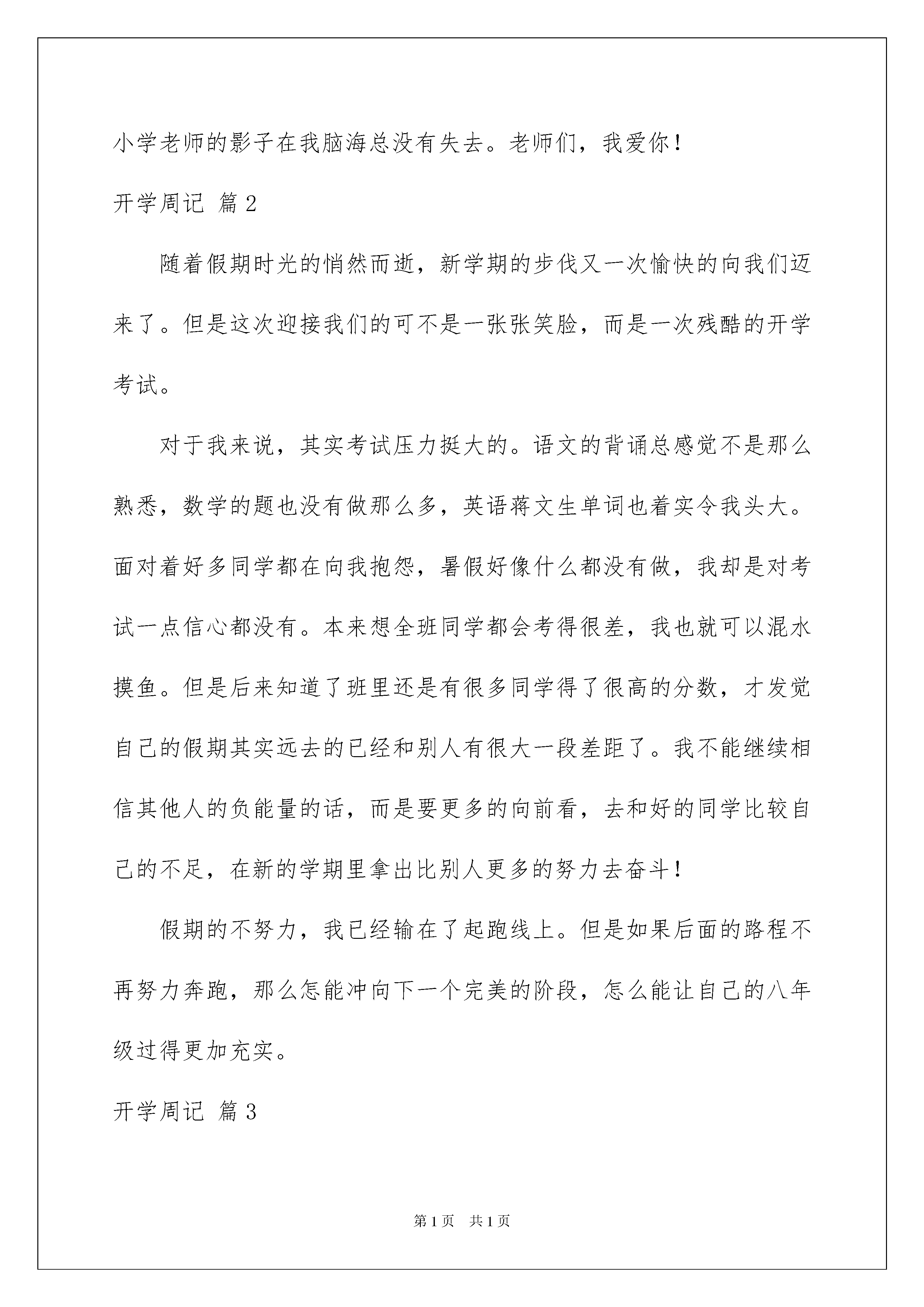 小学老师的影子在我脑海总没有失去。老师们，我爱你！

开学周记 篇2

随着假期时光的悄然而逝，新学期的步伐又一次愉快的向我们迈来了。但是这次迎接我们的可不是一张张笑脸，而是一次残酷的开学考试。

对于我来说，其实考试压力挺大的。语文的背诵总感觉不是那么熟悉，数学的题也没有做那么多，英语蒋文生单词也着实令我头大。面对着好多同学都在向我抱怨，暑假好像什么都没有做，我却是对考试一点信心都没有。本来想全班同学都会考得很差，我也就可以混水摸鱼。但是后来知道了班里还是有很多同学得了很高的分数，才发觉自己的假期其实远去的已经和别人有很大一段差距了。我不能继续相信其他人的负能量的话，而是要更多的向前看，去和好的同学比较自己的不足，在新的学期里拿出比别人更多的努力去奋斗！

假期的不努力，我已经输在了起跑线上。但是如果后面的路程不再努力奔跑，那么怎能冲向下一个完美的阶段，怎么能让自己的八年级过得更加充实。

开学周记 篇3

第1页 共1页